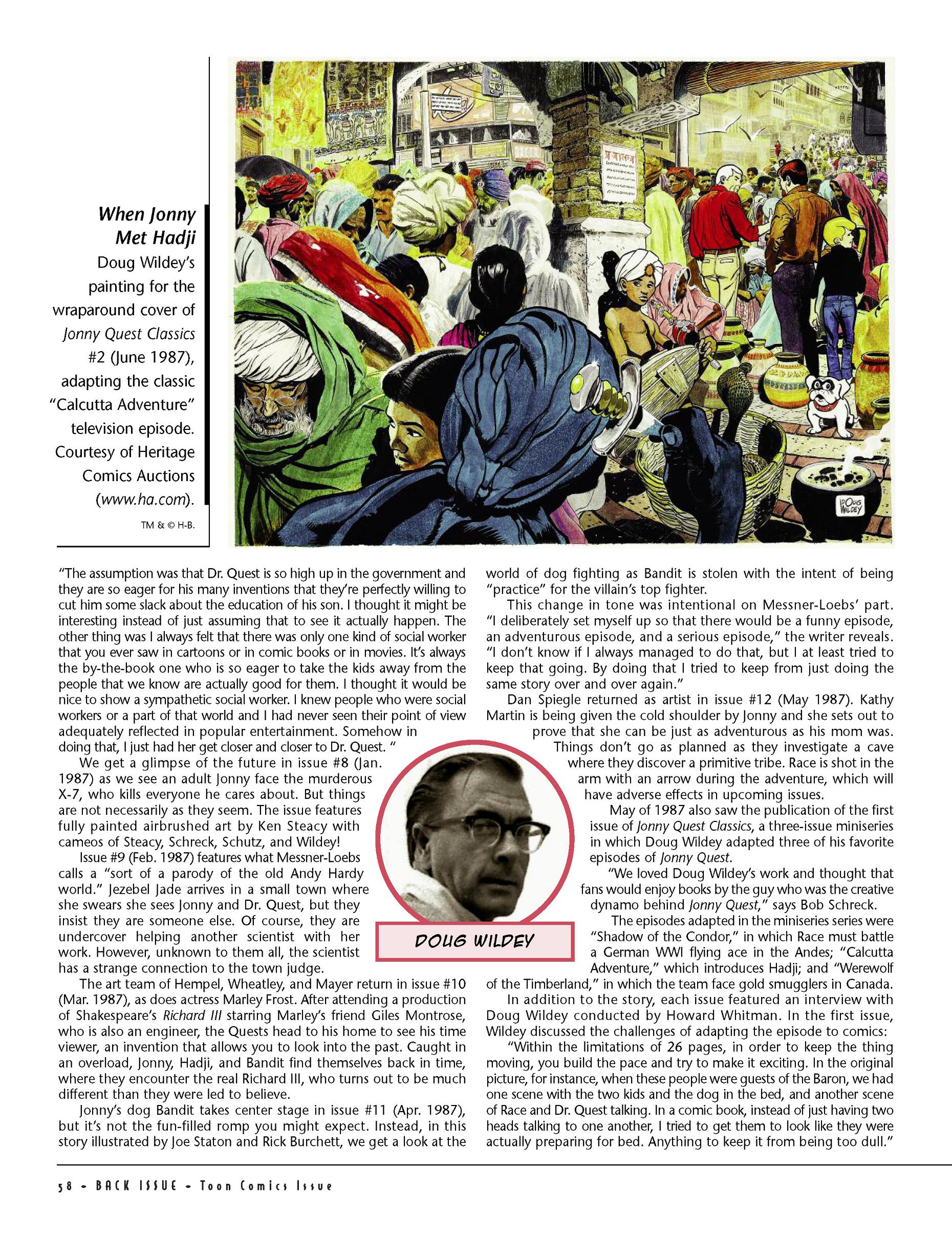 When Jonny Met Hadji

Doug Wildey's painting for the wraparound cover of Jonny Quest Classics #2 (June 1987), adapting the classic "Calcutta Adventure" television episode. Courtesy of Heritage Comics Auctions (www.ha.com).

TM & © H-B.

DOUG WILDEY

"The assumption was that Dr. Quest is so high up in the government and they are so eager for his many inventions that they're perfectly willing to cut him some slack about the education of his son. I thought it might be interesting instead of just assuming that to see it actually happen. The other thing was I always felt that there was only one kind of social worker that you ever saw in cartoons or in comic books or in movies. It's always the by-the-book one who is so eager to take the kids away from the people that we know are actually good for them. I thought it would be nice to show a sympathetic social worker. I knew people who were social workers or a part of that world and I had never seen their point of view adequately reflected in popular entertainment. Somehow in doing that, I just had her get closer and closer to Dr. Quest. "

We get a glimpse of the future in issue #8 (Jan. 1987) as we see an adult Jonny face the murderous X-7, who kills everyone he cares about. But things are not necessarily as they seem. The issue features fully painted airbrushed art by Ken Steacy with cameos of Steacy, Schreck, Schutz, and Wildey!

Issue #9 (Feb. 1987) features what Messner-Loebs calls a "sort of a parody of the old Andy Hardy world." Jezebel Jade arrives in a small town where she swears she sees Jonny and Dr. Quest, but they insist they are someone else. Of course, they are undercover helping another scientist with her work. However, unknown to them all, the scientist has a strange connection to the town judge.

The art team of Hempel, Wheatley, and Mayer return in issue #10 (Mar. 1987), as does actress Marley Frost. After attending a production of Shakespeare's Richard III starring Marley's friend Giles Montrose, who is also an engineer, the Quests head to his home to see his time viewer, an invention that allows you to look into the past. Caught in an overload, Jonny, Hadji, and Bandit find themselves back in time, where they encounter the real Richard III, who turns out to be much different than they were led to believe.

Jonny's dog Bandit takes center stage in issue #11 (Apr. 1987), but it's not the fun-filled romp you might expect. Instead, in this story illustrated by Joe Staton and Rick Burchett, we get a look at the world of dog fighting as Bandit is stolen with the intent of being "practice" for the villain's top fighter.

This change in tone was intentional on Messner-Loebs' part. "I deliberately set myself up so that there would be a funny episode, an adventurous episode, and a serious episode," the writer reveals. "I don't know if I always managed to do that, but I at least tried to keep that going. By doing that I tried to keep from just doing the same story over and over again."

Dan Spiegle returned as artist in issue #12 (May 1987). Kathy Martin is being given the cold shoulder by Jonny and she sets out to prove that she can be just as adventurous as his mom was. Things don't go as planned as they investigate a cave where they discover a primitive tribe. Race is shot in the arm with an arrow during the adventure, which will have adverse effects in upcoming issues.

May of 1987 also saw the publication of the first issue of Jonny Quest Classics, a three-issue miniseries in which Doug Wildey adapted three of his favorite episodes of Jonny Quest.

"We loved Doug Wildey's work and thought that fans would enjoy books by the guy who was the creative dynamo behind Jonny Quest," says Bob Schreck.

The episodes adapted in the miniseries series were "Shadow of the Condor," in which Race must battle a German WWI flying ace in the Andes; "Calcutta Adventure," which introduces Hadji; and "Werewolf of the Timberland," in which the team face gold smugglers in Canada.

In addition to the story, each issue featured an interview with Doug Wildey conducted by Howard Whitman. In the first issue, Wildey discussed the challenges of adapting the episode to comics:

"Within the limitations of 26 pages, in order to keep the thing moving, you build the pace and try to make it exciting. In the original picture, for instance, when these people were guests of the Baron, we had one scene with the two kids and the dog in the bed, and another scene of Race and Dr. Quest talking. In a comic book, instead of just having two heads talking to one another, I tried to get them to look like they were actually preparing for bed. Anything to keep it from being too dull."

58 • BACK ISSUE • Toon Comics Issue